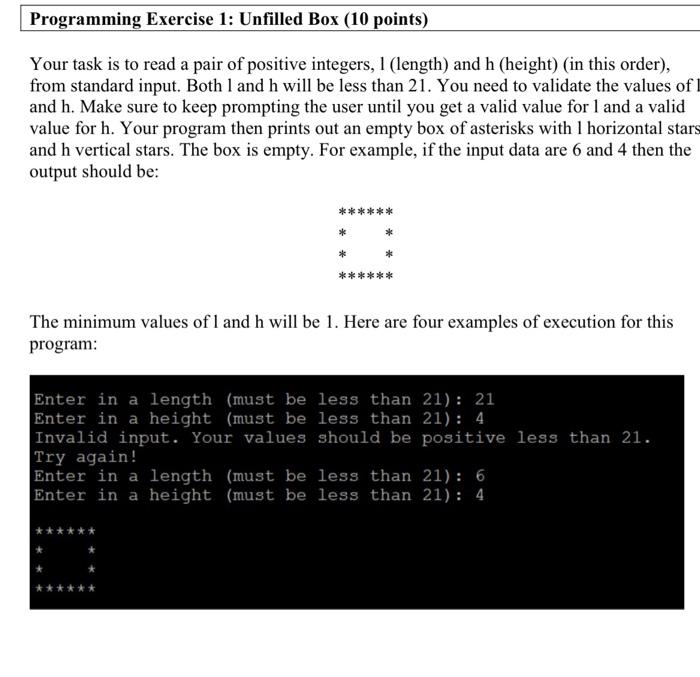 Programming Exercise 1: Unfilled Box (10 points)

Your task is to read a pair of positive integers, l (length) and h (height) (in this order), from standard input. Both l and h will be less than 21. You need to validate the values of l and h. Make sure to keep prompting the user until you get a valid value for l and a valid value for h. Your program then prints out an empty box of asterisks with l horizontal stars and h vertical stars. The box is empty. For example, if the input data are 6 and 4 then the output should be:

******
*    *
*    *
******

The minimum values of l and h will be 1. Here are four examples of execution for this program:

Enter in a length (must be less than 21): 21
Enter in a height (must be less than 21): 4
Invalid input. Your values should be positive less than 21.
Try again!
Enter in a length (must be less than 21): 6
Enter in a height (must be less than 21): 4

******
*    *
*    *
******